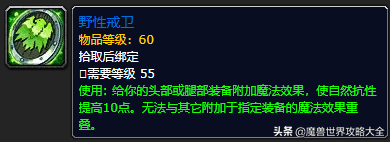 野性戒卫
物品等级：60
拾取后绑定
□需要等级 55
使用：给你的头部或腿部装备附加魔法效果，使自然抗性提高10点。无法与其它附加于指定装备的魔法效果重叠。

头条 @魔兽世界攻略大全